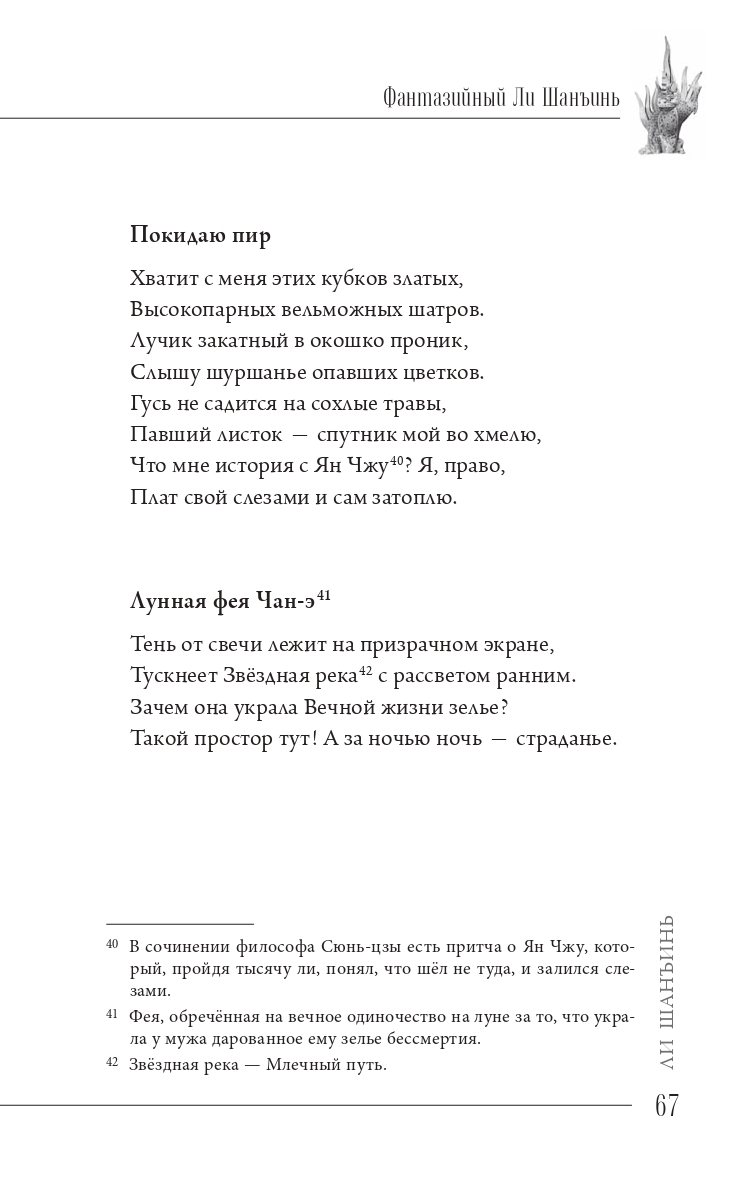 Фантазийный Ли Шанъинь

Покидаю пир

Хватит с меня этих кубков златых,
Высокопарных вельможных шатров.
Лучик закатный в окошко проник,
Слышу шуршанье опавших цветков.
Гусь не садится на сохлые травы,
Павший листок — спутник мой во хмелю,
Что мне история с Ян Чжу$^{40}$? Я, право,
Плат свой слезами и сам затоплю.

Лунная фея Чан-э$^{41}$

Тень от свечи лежит на призрачном экране,
Тускнеет Звёздная река$^{42}$ с рассветом ранним.
Зачем она украла Вечной жизни зелье?
Такой простор тут! А за ночью ночь — страданье.

$^{40}$ В сочинении философа Сюнь-цзы есть притча о Ян Чжу, который, пройдя тысячу ли, понял, что шёл не туда, и залился слезами.

$^{41}$ Фея, обречённая на вечное одиночество на луне за то, что украла у мужа дарованное ему зелье бессмертия.

$^{42}$ Звёздная река — Млечный путь.

ЛИ ШАНЪИНЬ

67